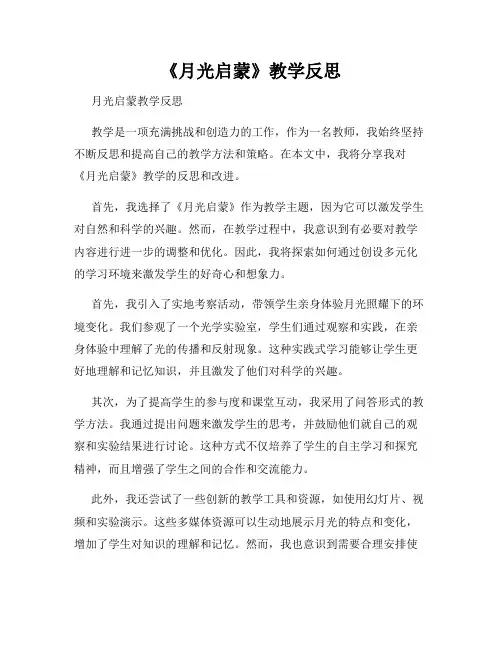 《月光启蒙》教学反思

月光启蒙教学反思

教学是一项充满挑战和创造力的工作，作为一名教师，我始终坚持不断反思和提高自己的教学方法和策略。在本文中，我将分享我对《月光启蒙》教学的反思和改进。

首先，我选择了《月光启蒙》作为教学主题，因为它可以激发学生对自然和科学的兴趣。然而，在教学过程中，我意识到有必要对教学内容进行进一步的调整和优化。因此，我将探索如何通过创设多元化的学习环境来激发学生的好奇心和想象力。

首先，我引入了实地考察活动，带领学生亲身体验月光照耀下的环境变化。我们参观了一个光学实验室，学生们通过观察和实践，在亲身体验中理解了光的传播和反射现象。这种实践式学习能够让学生更好地理解和记忆知识，并且激发了他们对科学的兴趣。

其次，为了提高学生的参与度和课堂互动，我采用了问答形式的教学方法。我通过提出问题来激发学生的思考，并鼓励他们就自己的观察和实验结果进行讨论。这种方式不仅培养了学生的自主学习和探究精神，而且增强了学生之间的合作和交流能力。

此外，我还尝试了一些创新的教学工具和资源，如使用幻灯片、视频和实验演示。这些多媒体资源可以生动地展示月光的特点和变化，增加了学生对知识的理解和记忆。然而，我也意识到需要合理安排使